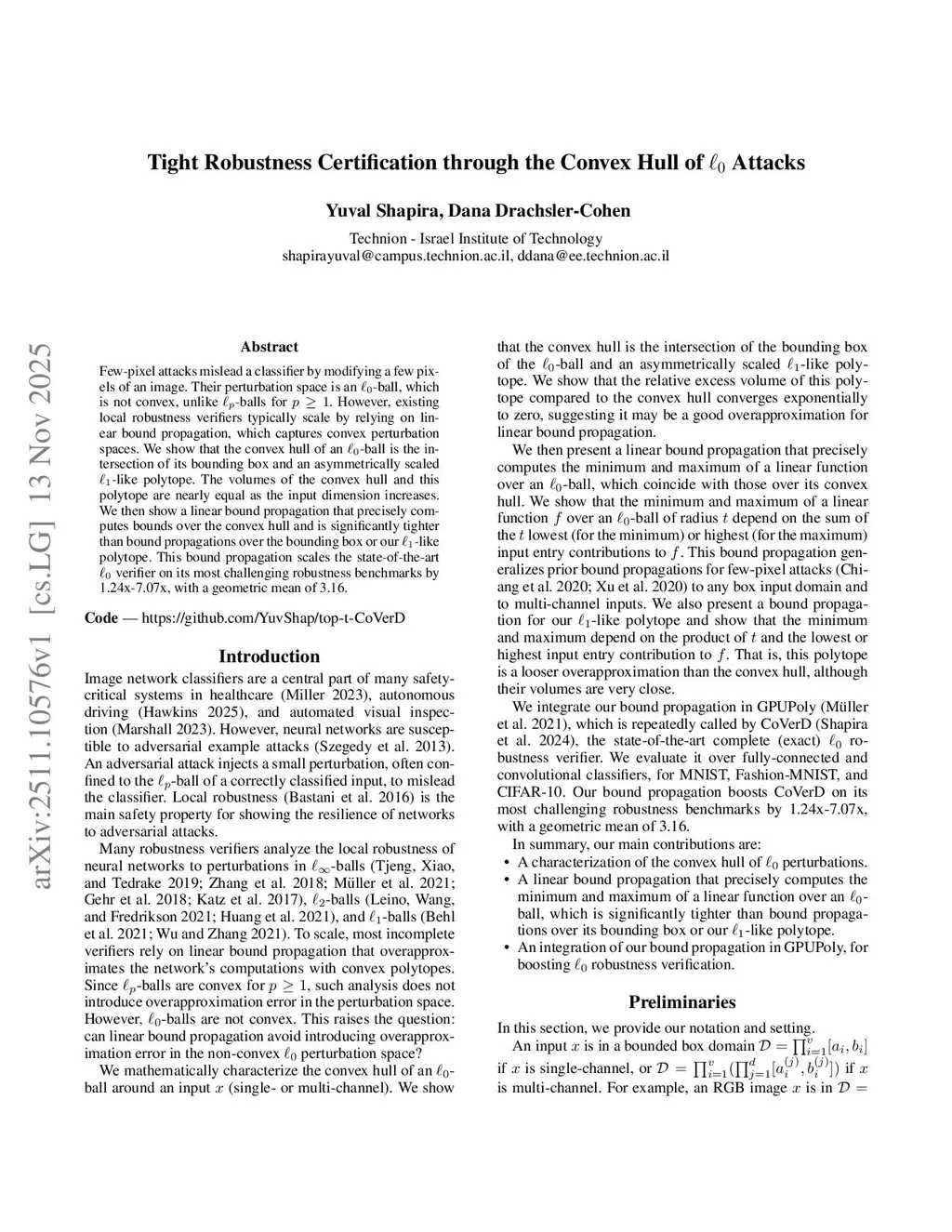 arXiv:2511.10576v1 [cs.LG] 13 Nov 2025

Tight Robustness Certification through the Convex Hull of $\ell_0$ Attacks

Yuval Shapira, Dana Drachsler-Cohen

Technion - Israel Institute of Technology
shapirayuval@campus.technion.ac.il, ddana@ee.technion.ac.il

Abstract

Few-pixel attacks mislead a classifier by modifying a few pixels of an image. Their perturbation space is an $\ell_0$-ball, which is not convex, unlike $\ell_p$-balls for $p \geq 1$. However, existing local robustness verifiers typically scale by relying on linear bound propagation, which captures convex perturbation spaces. We show that the convex hull of an $\ell_0$-ball is the intersection of its bounding box and an asymmetrically scaled $\ell_1$-like polytope. The volumes of the convex hull and this polytope are nearly equal as the input dimension increases. We then show a linear bound propagation that precisely computes bounds over the convex hull and is significantly tighter than bound propagations over the bounding box or our $\ell_1$-like polytope. This bound propagation scales the state-of-the-art $\ell_0$ verifier on its most challenging robustness benchmarks by 1.24x-7.07x, with a geometric mean of 3.16.

Code — https://github.com/YuvShap/top-t-CoVerD

Introduction

Image network classifiers are a central part of many safety-critical systems in healthcare (Miller 2023), autonomous driving (Hawkins 2025), and automated visual inspection (Marshall 2023). However, neural networks are susceptible to adversarial example attacks (Szegedy et al. 2013). An adversarial attack injects a small perturbation, often confined to the $\ell_p$-ball of a correctly classified input, to mislead the classifier. Local robustness (Bastani et al. 2016) is the main safety property for showing the resilience of networks to adversarial attacks.

Many robustness verifiers analyze the local robustness of neural networks to perturbations in $\ell_\infty$-balls (Tjeng, Xiao, and Tedrake 2019; Zhang et al. 2018; Müller et al. 2021; Gehr et al. 2018; Katz et al. 2017), $\ell_2$-balls (Leino, Wang, and Fredrikson 2021; Huang et al. 2021), and $\ell_1$-balls (Behl et al. 2021; Wu and Zhang 2021). To scale, most incomplete verifiers rely on linear bound propagation that overapproximates the network's computations with convex polytopes. Since $\ell_p$-balls are convex for $p \geq 1$, such analysis does not introduce overapproximation error in the perturbation space. However, $\ell_0$-balls are not convex. This raises the question: can linear bound propagation avoid introducing overapproximation error in the non-convex $\ell_0$ perturbation space?

We mathematically characterize the convex hull of an $\ell_0$-ball around an input $x$ (single- or multi-channel). We show that the convex hull is the intersection of the bounding box of the $\ell_0$-ball and an asymmetrically scaled $\ell_1$-like polytope. We show that the relative excess volume of this polytope compared to the convex hull converges exponentially to zero, suggesting it may be a good overapproximation for linear bound propagation.

We then present a linear bound propagation that precisely computes the minimum and maximum of a linear function over an $\ell_0$-ball, which coincide with those over its convex hull. We show that the minimum and maximum of a linear function $f$ over an $\ell_0$-ball of radius $t$ depend on the sum of the $t$ lowest (for the minimum) or highest (for the maximum) input entry contributions to $f$. This bound propagation generalizes prior bound propagations for few-pixel attacks (Chiang et al. 2020; Xu et al. 2020) to any box input domain and to multi-channel inputs. We also present a bound propagation for our $\ell_1$-like polytope and show that the minimum and maximum depend on the product of $t$ and the lowest or highest input entry contribution to $f$. That is, this polytope is a looser overapproximation than the convex hull, although their volumes are very close.

We integrate our bound propagation in GPUPoly (Müller et al. 2021), which is repeatedly called by CoVerD (Shapira et al. 2024), the state-of-the-art complete (exact) $\ell_0$ robustness verifier. We evaluate it over fully-connected and convolutional classifiers, for MNIST, Fashion-MNIST, and CIFAR-10. Our bound propagation boosts CoVerD on its most challenging robustness benchmarks by 1.24x-7.07x, with a geometric mean of 3.16.

In summary, our main contributions are:
• A characterization of the convex hull of $\ell_0$ perturbations.
• A linear bound propagation that precisely computes the minimum and maximum of a linear function over an $\ell_0$-ball, which is significantly tighter than bound propagations over its bounding box or our $\ell_1$-like polytope.
• An integration of our bound propagation in GPUPoly, for boosting $\ell_0$ robustness verification.

Preliminaries

In this section, we provide our notation and setting.

An input $x$ is in a bounded box domain $\mathcal{D} = \prod_{i=1}^{v}[a_i, b_i]$ if $x$ is single-channel, or $\mathcal{D} = \prod_{i=1}^{v}(\prod_{j=1}^{d}[a_i^{(j)}, b_i^{(j)}])$ if $x$ is multi-channel. For example, an RGB image $x$ is in $\mathcal{D} =$